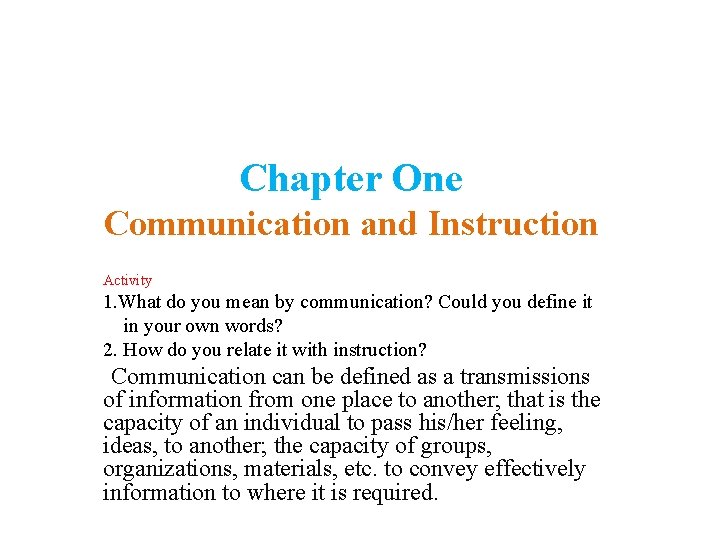 Chapter One
Communication and Instruction

Activity
1.What do you mean by communication? Could you define it in your own words?
2. How do you relate it with instruction?

Communication can be defined as a transmissions of information from one place to another; that is the capacity of an individual to pass his/her feeling, ideas, to another; the capacity of groups, organizations, materials, etc. to convey effectively information to where it is required.